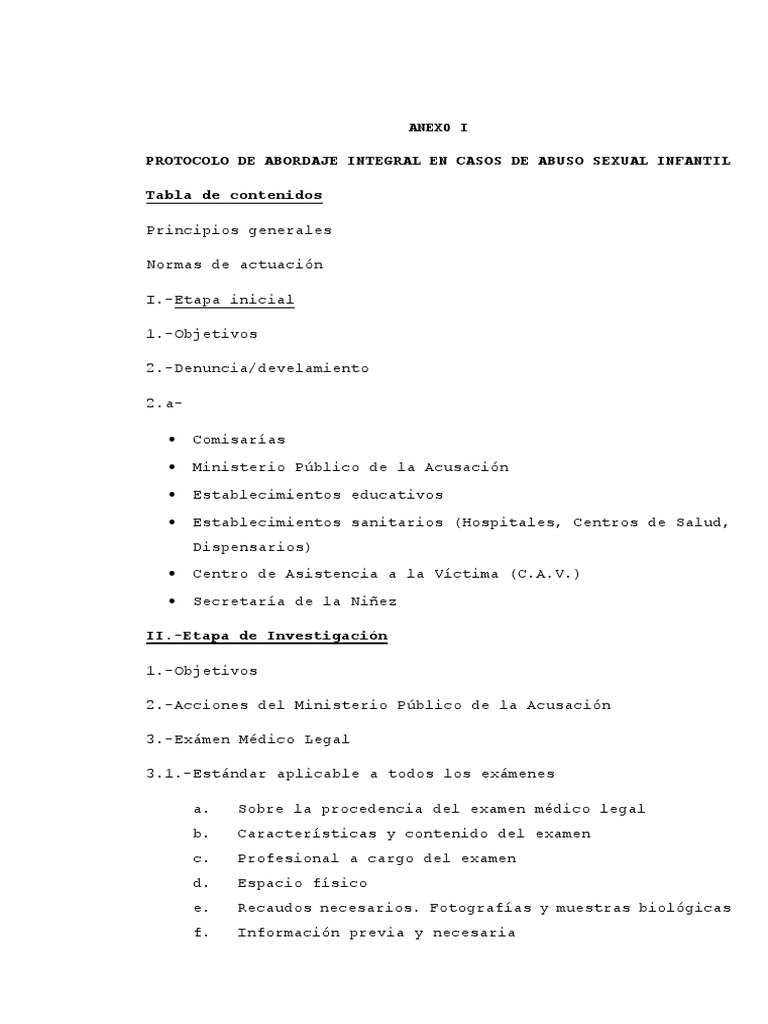 ANEXO I

PROTOCOLO DE ABORDAJE INTEGRAL EN CASOS DE ABUSO SEXUAL INFANTIL

Tabla de contenidos

Principios generales

Normas de actuación

I.-Etapa inicial

1.-Objetivos

2.-Denuncia/develamiento

2.a-

• Comisarías
• Ministerio Público de la Acusación
• Establecimientos educativos
• Establecimientos sanitarios (Hospitales, Centros de Salud, Dispensarios)
• Centro de Asistencia a la Víctima (C.A.V.)
• Secretaría de la Niñez

II.-Etapa de Investigación

1.-Objetivos

2.-Acciones del Ministerio Público de la Acusación

3.-Exámen Médico Legal

3.1.-Estándar aplicable a todos los exámenes

a. Sobre la procedencia del examen médico legal
b. Características y contenido del examen
c. Profesional a cargo del examen
d. Espacio físico
e. Recaudos necesarios. Fotografías y muestras biológicas
f. Información previa y necesaria